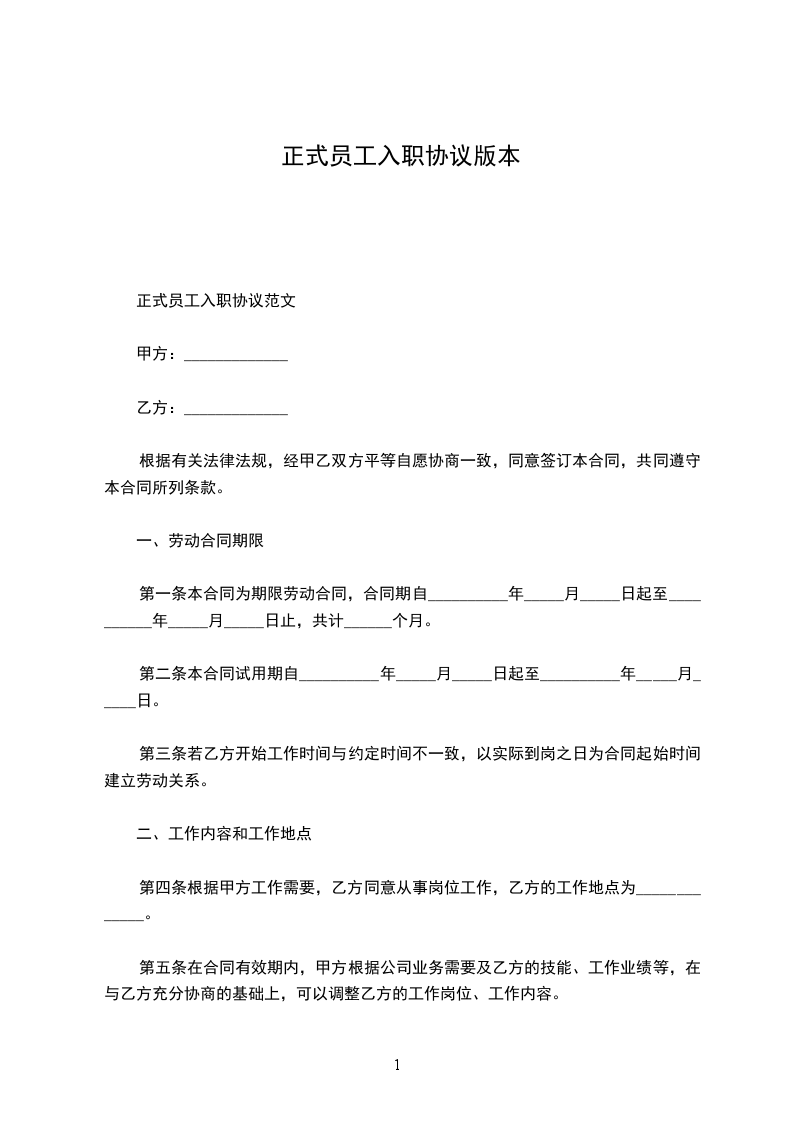 正式员工入职协议版本

正式员工入职协议范文

甲方：_____________

乙方：_____________

根据有关法律法规，经甲乙双方平等自愿协商一致，同意签订本合同，共同遵守本合同所列条款。

一、劳动合同期限

第一条本合同为期限劳动合同，合同期自__________年_____月_____日起至__________年_____月_____日止，共计______个月。

第二条本合同试用期自__________年_____月_____日起至__________年_____月_____日。

第三条若乙方开始工作时间与约定时间不一致，以实际到岗之日为合同起始时间建立劳动关系。

二、工作内容和工作地点

第四条根据甲方工作需要，乙方同意从事岗位工作，乙方的工作地点为_____________。

第五条在合同有效期内，甲方根据公司业务需要及乙方的技能、工作业绩等，在与乙方充分协商的基础上，可以调整乙方的工作岗位、工作内容。

1